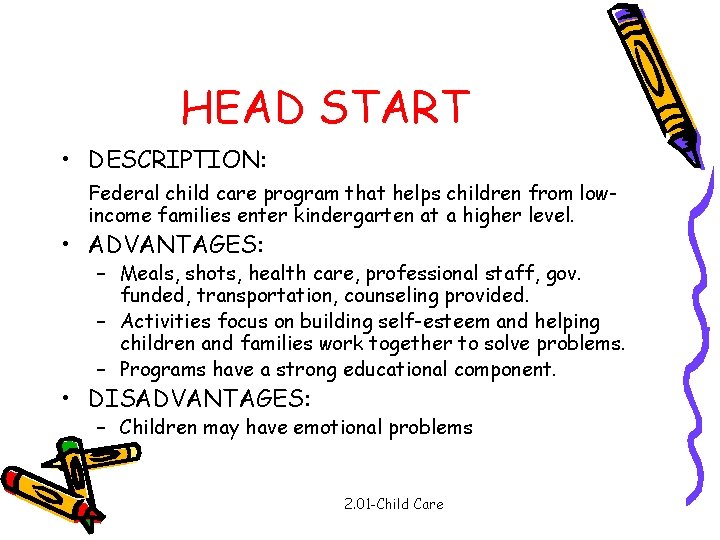 HEAD START

• DESCRIPTION:

Federal child care program that helps children from low-income families enter kindergarten at a higher level.

• ADVANTAGES:

- Meals, shots, health care, professional staff, gov. funded, transportation, counseling provided.
- Activities focus on building self-esteem and helping children and families work together to solve problems.
- Programs have a strong educational component.

• DISADVANTAGES:

- Children may have emotional problems

2.01-Child Care